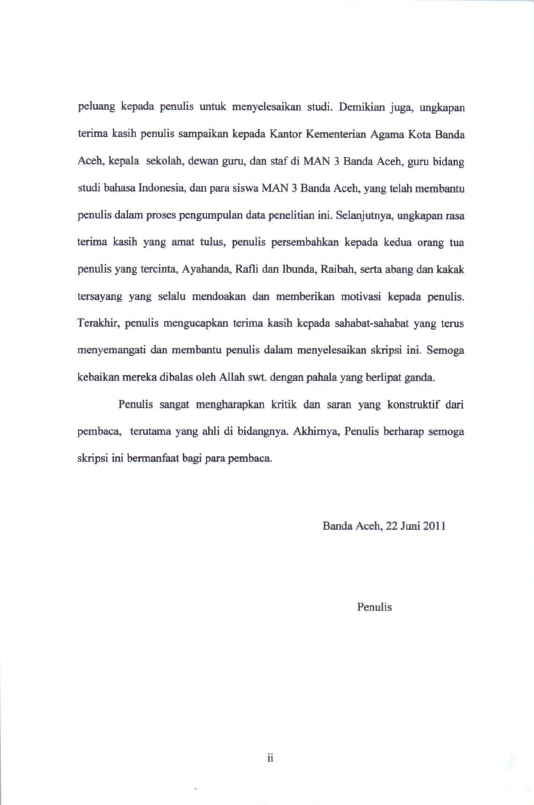 peluang kepada penulis untuk menyelesaikan studi. Demikian juga, ungkapan terima kasih penulis sampaikan kepada Kantor Kementerian Agama Kota Banda Aceh, kepala sekolah, dewan guru, dan staf di MAN 3 Banda Aceh, guru bidang studi bahasa Indonesia, dan para siswa MAN 3 Banda Aceh, yang telah membantu penulis dalam proses pengumpulan data penelitian ini. Selanjutnya, ungkapan rasa terima kasih yang amat tulus, penulis persembahkan kepada kedua orang tua penulis yang tercinta, Ayahanda, Rafli dan Ibunda, Raibah, serta abang dan kakak tersayang yang selalu mendoakan dan memberikan motivasi kepada penulis. Terakhir, penulis mengucapkan terima kasih kepada sahabat-sahabat yang terus menyemangati dan membantu penulis dalam menyelesaikan skripsi ini. Semoga kebaikan mereka dibalas oleh Allah swt. dengan pahala yang berlipat ganda.

Penulis sangat mengharapkan kritik dan saran yang konstruktif dari pembaca, terutama yang ahli di bidangnya. Akhirnya, Penulis berharap semoga skripsi ini bermanfaat bagi para pembaca.

Banda Aceh, 22 Juni 2011

Penulis

ii